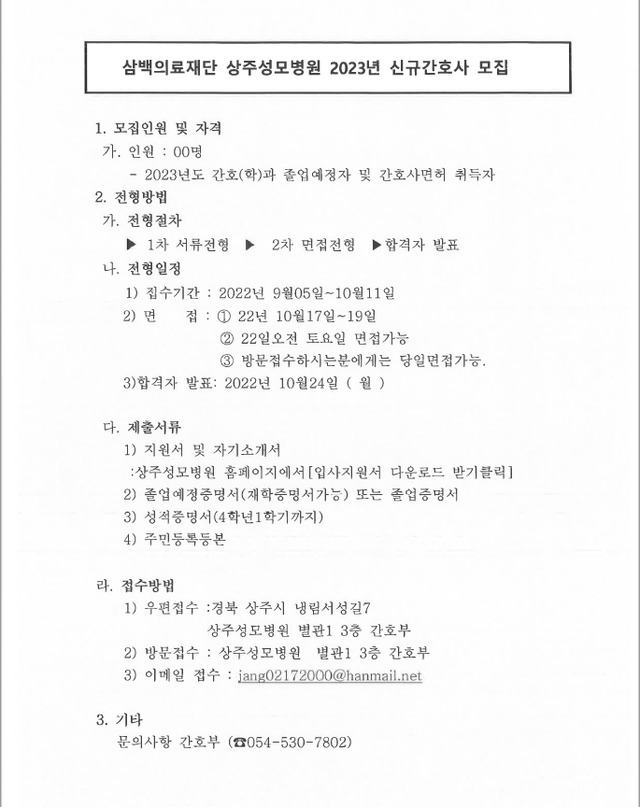 삼백의료재단 상주성모병원 2023년 신규간호사 모집

1. 모집인원 및 자격
가. 인원 : 00명
- 2023년도 간호(학)과 졸업예정자 및 간호사면허 취득자

2. 전형방법
가. 전형절차
▶ 1차 서류전형 ▶ 2차 면접전형 ▶합격자 발표
나. 전형일정
1) 접수기간 : 2022년 9월05일~10월11일
2) 면 접 : ① 22년 10월17일~19일
② 22일오전 토요일 면접가능
③ 방문접수하시는분에게는 당일면접가능.
3)합격자 발표: 2022년 10월24일 ( 월 )

다. 제출서류
1) 지원서 및 자기소개서
:상주성모병원 홈페이지에서[입사지원서 다운로드 받기클릭]
2) 졸업예정증명서(재학증명서가능) 또는 졸업증명서
3) 성적증명서(4학년1학기까지)
4) 주민등록등본

라. 접수방법
1) 우편접수 :경북 상주시 냉림서성길7
상주성모병원 별관1 3층 간호부
2) 방문접수 : 상주성모병원 별관1 3층 간호부
3) 이메일 접수 : jang02172000@hanmail.net

3. 기타
문의사항 간호부 (☎054-530-7802)